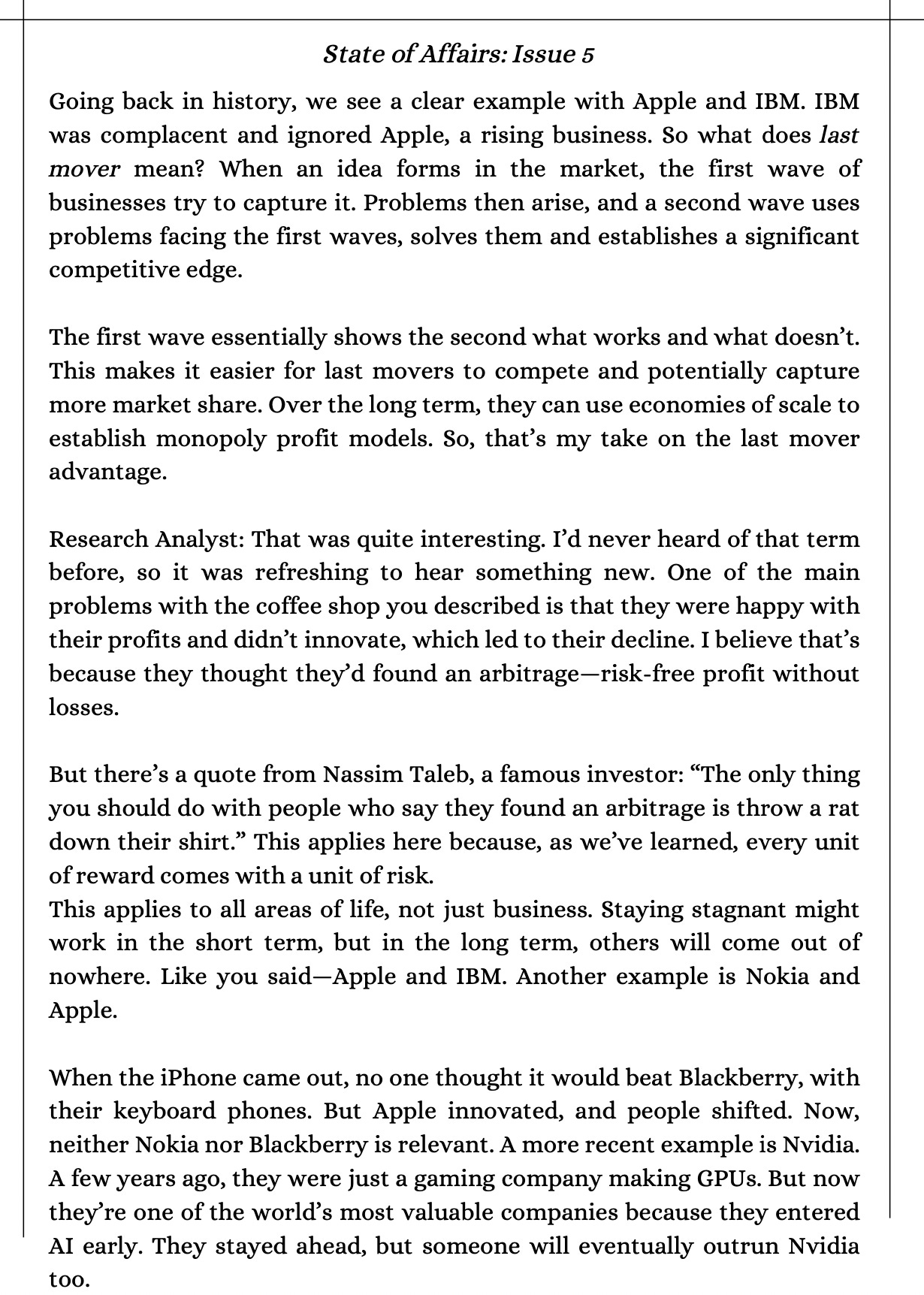 State of Affairs: Issue 5

Going back in history, we see a clear example with Apple and IBM. IBM was complacent and ignored Apple, a rising business. So what does last mover mean? When an idea forms in the market, the first wave of businesses try to capture it. Problems then arise, and a second wave uses problems facing the first waves, solves them and establishes a significant competitive edge.

The first wave essentially shows the second what works and what doesn't. This makes it easier for last movers to compete and potentially capture more market share. Over the long term, they can use economies of scale to establish monopoly profit models. So, that's my take on the last mover advantage.

Research Analyst: That was quite interesting. I'd never heard of that term before, so it was refreshing to hear something new. One of the main problems with the coffee shop you described is that they were happy with their profits and didn't innovate, which led to their decline. I believe that's because they thought they'd found an arbitrage—risk-free profit without losses.

But there's a quote from Nassim Taleb, a famous investor: "The only thing you should do with people who say they found an arbitrage is throw a rat down their shirt." This applies here because, as we've learned, every unit of reward comes with a unit of risk.
This applies to all areas of life, not just business. Staying stagnant might work in the short term, but in the long term, others will come out of nowhere. Like you said—Apple and IBM. Another example is Nokia and Apple.

When the iPhone came out, no one thought it would beat Blackberry, with their keyboard phones. But Apple innovated, and people shifted. Now, neither Nokia nor Blackberry is relevant. A more recent example is Nvidia. A few years ago, they were just a gaming company making GPUs. But now they're one of the world's most valuable companies because they entered AI early. They stayed ahead, but someone will eventually outrun Nvidia too.